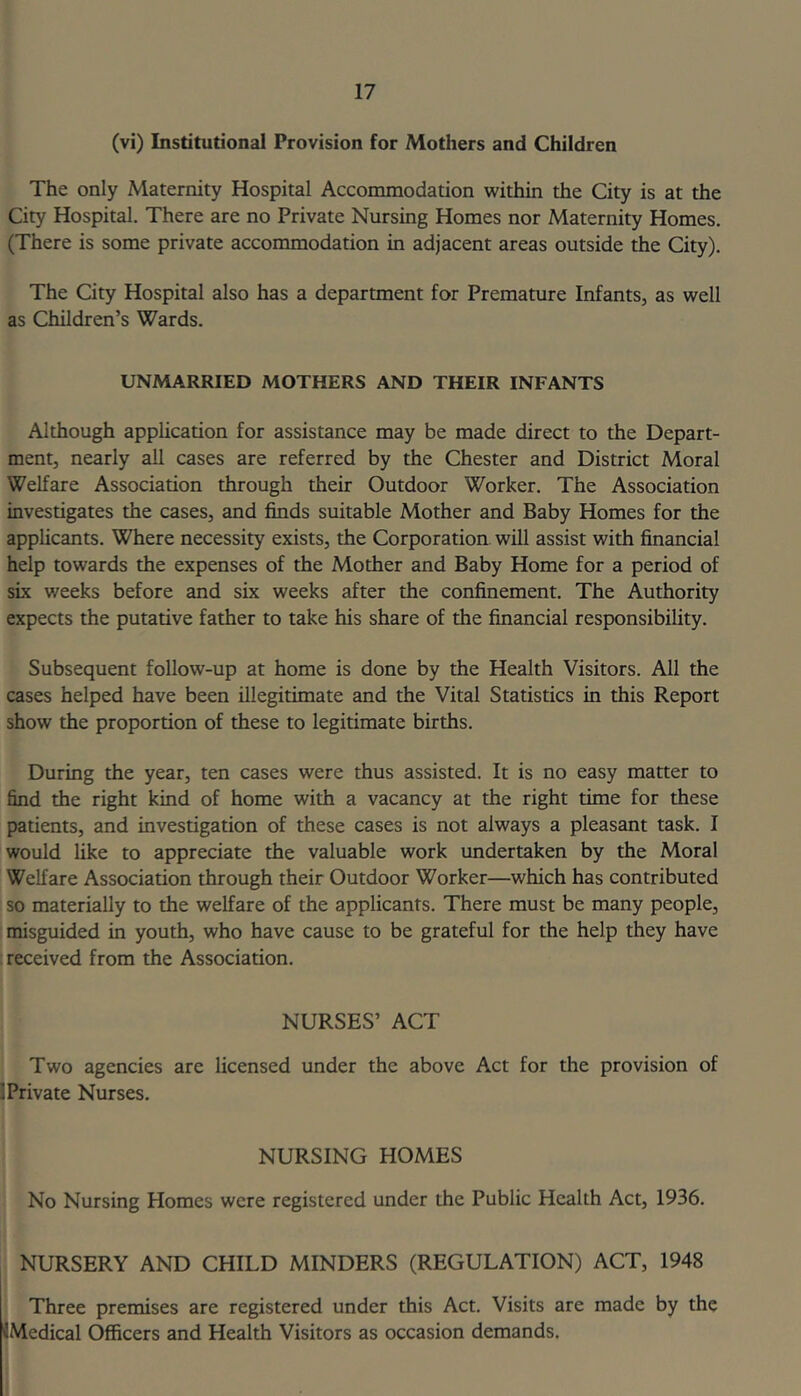 17

(vi) Institutional Provision for Mothers and Children

The only Maternity Hospital Accommodation within the City is at the City Hospital. There are no Private Nursing Homes nor Maternity Homes. (There is some private accommodation in adjacent areas outside the City).

The City Hospital also has a department for Premature Infants, as well as Children's Wards.

UNMARRIED MOTHERS AND THEIR INFANTS

Although application for assistance may be made direct to the Department, nearly all cases are referred by the Chester and District Moral Welfare Association through their Outdoor Worker. The Association investigates the cases, and finds suitable Mother and Baby Homes for the applicants. Where necessity exists, the Corporation will assist with financial help towards the expenses of the Mother and Baby Home for a period of six weeks before and six weeks after the confinement. The Authority expects the putative father to take his share of the financial responsibility.

Subsequent follow-up at home is done by the Health Visitors. All the cases helped have been illegitimate and the Vital Statistics in this Report show the proportion of these to legitimate births.

During the year, ten cases were thus assisted. It is no easy matter to find the right kind of home with a vacancy at the right time for these patients, and investigation of these cases is not always a pleasant task. I would like to appreciate the valuable work undertaken by the Moral Welfare Association through their Outdoor Worker—which has contributed so materially to the welfare of the applicants. There must be many people, misguided in youth, who have cause to be grateful for the help they have received from the Association.

NURSES' ACT

Two agencies are licensed under the above Act for the provision of Private Nurses.

NURSING HOMES

No Nursing Homes were registered under the Public Health Act, 1936.

NURSERY AND CHILD MINDERS (REGULATION) ACT, 1948

Three premises are registered under this Act. Visits are made by the Medical Officers and Health Visitors as occasion demands.